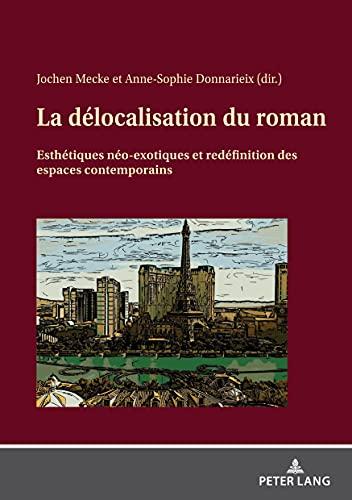 Jochen Mecke et Anne-Sophie Donnarieix (dir.)

La délocalisation du roman

Esthétiques néo-exotiques et redéfinition des espaces contemporains

PETER LANG